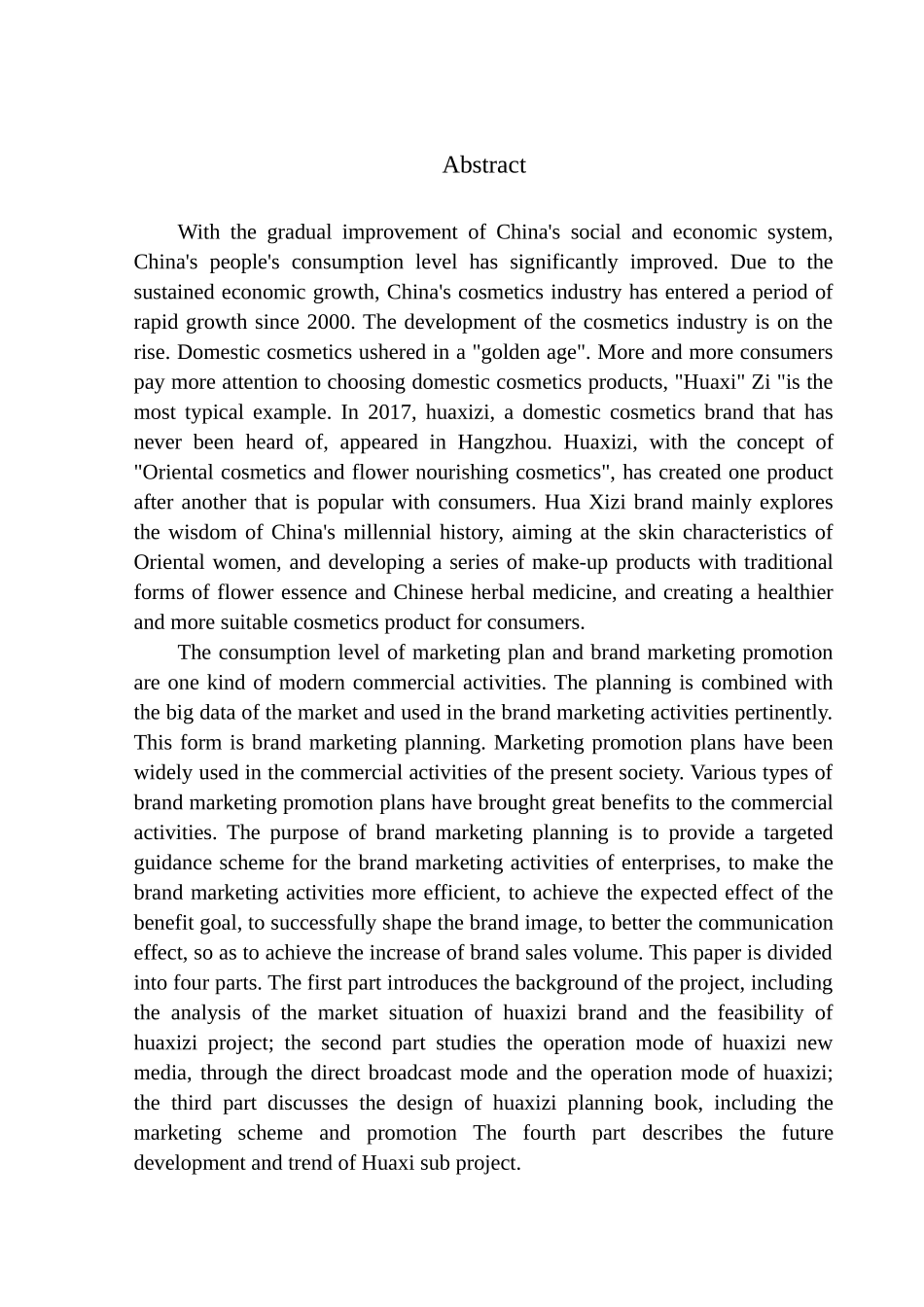 Abstract

With the gradual improvement of China's social and economic system, China's people's consumption level has significantly improved. Due to the sustained economic growth, China's cosmetics industry has entered a period of rapid growth since 2000. The development of the cosmetics industry is on the rise. Domestic cosmetics ushered in a "golden age". More and more consumers pay more attention to choosing domestic cosmetics products, "Huaxi" Zi "is the most typical example. In 2017, huaxizi, a domestic cosmetics brand that has never been heard of, appeared in Hangzhou. Huaxizi, with the concept of "Oriental cosmetics and flower nourishing cosmetics", has created one product after another that is popular with consumers. Hua Xizi brand mainly explores the wisdom of China's millennial history, aiming at the skin characteristics of Oriental women, and developing a series of make-up products with traditional forms of flower essence and Chinese herbal medicine, and creating a healthier and more suitable cosmetics product for consumers.

The consumption level of marketing plan and brand marketing promotion are one kind of modern commercial activities. The planning is combined with the big data of the market and used in the brand marketing activities pertinently. This form is brand marketing planning. Marketing promotion plans have been widely used in the commercial activities of the present society. Various types of brand marketing promotion plans have brought great benefits to the commercial activities. The purpose of brand marketing planning is to provide a targeted guidance scheme for the brand marketing activities of enterprises, to make the brand marketing activities more efficient, to achieve the expected effect of the benefit goal, to successfully shape the brand image, to better the communication effect, so as to achieve the increase of brand sales volume. This paper is divided into four parts. The first part introduces the background of the project, including the analysis of the market situation of huaxizi brand and the feasibility of huaxizi project; the second part studies the operation mode of huaxizi new media, through the direct broadcast mode and the operation mode of huaxizi; the third part discusses the design of huaxizi planning book, including the marketing scheme and promotion The fourth part describes the future development and trend of Huaxi sub project.